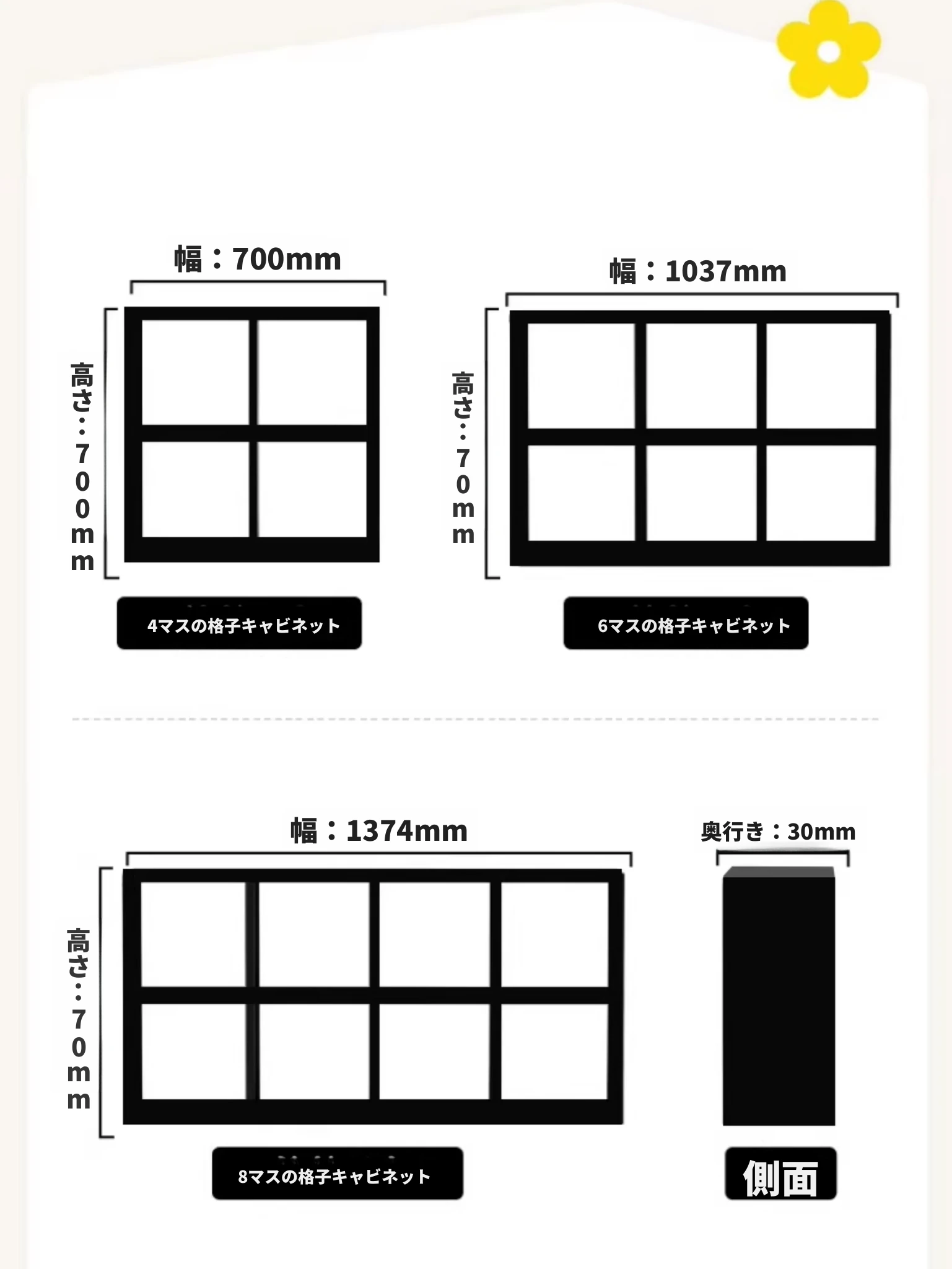 幅：700mm

高さ：700mm

4マスの格子キャビネット

幅：1037mm

高さ：70mm

6マスの格子キャビネット

幅：1374mm

高さ：70mm

8マスの格子キャビネット

奥行き：30mm

側面